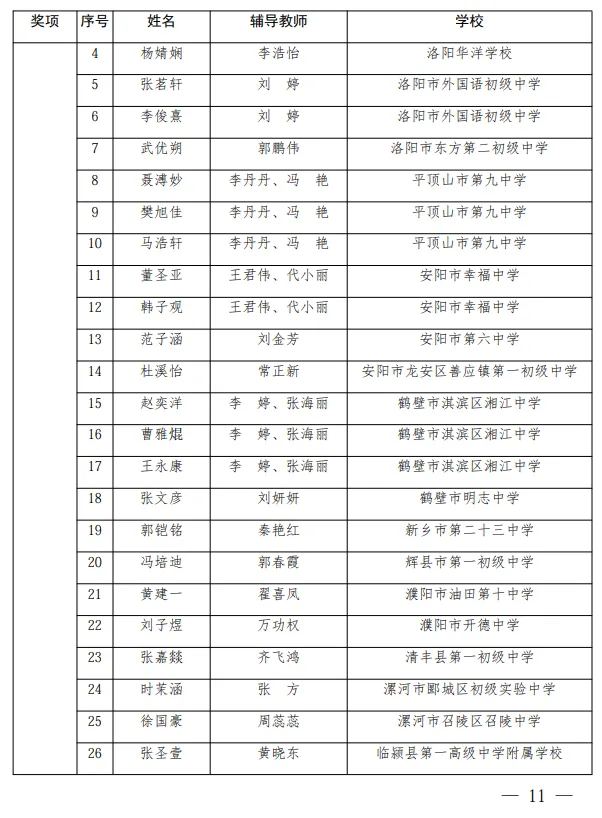 | 奖项 | 序号 | 姓名 | 辅导教师 | 学校 |
|---|---|---|---|---|
| | 4 | 杨婧娴 | 李浩怡 | 洛阳华洋学校 |
| | 5 | 张茗轩 | 刘　婷 | 洛阳市外国语初级中学 |
| | 6 | 李俊熹 | 刘　婷 | 洛阳市外国语初级中学 |
| | 7 | 武优朔 | 郭鹏伟 | 洛阳市东方第二初级中学 |
| | 8 | 聂溥妙 | 李丹丹、冯　艳 | 平顶山市第九中学 |
| | 9 | 樊旭佳 | 李丹丹、冯　艳 | 平顶山市第九中学 |
| | 10 | 马浩轩 | 李丹丹、冯　艳 | 平顶山市第九中学 |
| | 11 | 董圣亚 | 王君伟、代小丽 | 安阳市幸福中学 |
| | 12 | 韩子观 | 王君伟、代小丽 | 安阳市幸福中学 |
| | 13 | 范子涵 | 刘金芳 | 安阳市第六中学 |
| | 14 | 杜溪怡 | 常正新 | 安阳市龙安区善应镇第一初级中学 |
| | 15 | 赵奕洋 | 李　婷、张海丽 | 鹤壁市淇滨区湘江中学 |
| | 16 | 曹雅焜 | 李　婷、张海丽 | 鹤壁市淇滨区湘江中学 |
| | 17 | 王永康 | 李　婷、张海丽 | 鹤壁市淇滨区湘江中学 |
| | 18 | 张文彦 | 刘妍妍 | 鹤壁市明志中学 |
| | 19 | 郭铠铭 | 秦艳红 | 新乡市第二十三中学 |
| | 20 | 冯培迪 | 郭春霞 | 辉县市第一初级中学 |
| | 21 | 黄建一 | 翟喜凤 | 濮阳市油田第十中学 |
| | 22 | 刘子煜 | 万功权 | 濮阳市开德中学 |
| | 23 | 张嘉燚 | 齐飞鸿 | 清丰县第一初级中学 |
| | 24 | 时茉涵 | 张　方 | 漯河市郾城区初级实验中学 |
| | 25 | 徐国豪 | 周蕊蕊 | 漯河市召陵区召陵中学 |
| | 26 | 张圣壹 | 黄晓东 | 临颍县第一高级中学附属学校 |

— 11 —